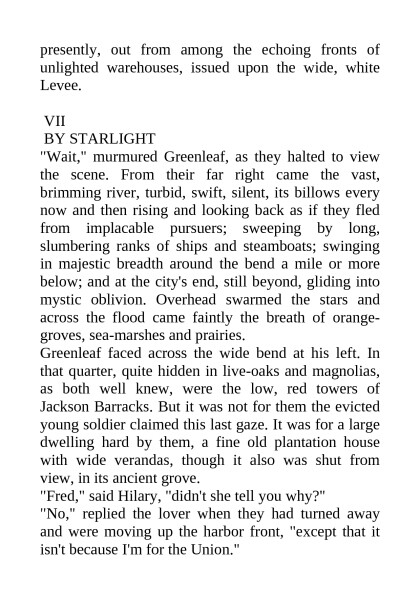 presently, out from among the echoing fronts of unlighted warehouses, issued upon the wide, white Levee.

VII
BY STARLIGHT
"Wait," murmured Greenleaf, as they halted to view the scene. From their far right came the vast, brimming river, turbid, swift, silent, its billows every now and then rising and looking back as if they fled from implacable pursuers; sweeping by long, slumbering ranks of ships and steamboats; swinging in majestic breadth around the bend a mile or more below; and at the city's end, still beyond, gliding into mystic oblivion. Overhead swarmed the stars and across the flood came faintly the breath of orange-groves, sea-marshes and prairies.
Greenleaf faced across the wide bend at his left. In that quarter, quite hidden in live-oaks and magnolias, as both well knew, were the low, red towers of Jackson Barracks. But it was not for them the evicted young soldier claimed this last gaze. It was for a large dwelling hard by them, a fine old plantation house with wide verandas, though it also was shut from view, in its ancient grove.
"Fred," said Hilary, "didn't she tell you why?"
"No," replied the lover when they had turned away and were moving up the harbor front, "except that it isn't because I'm for the Union."